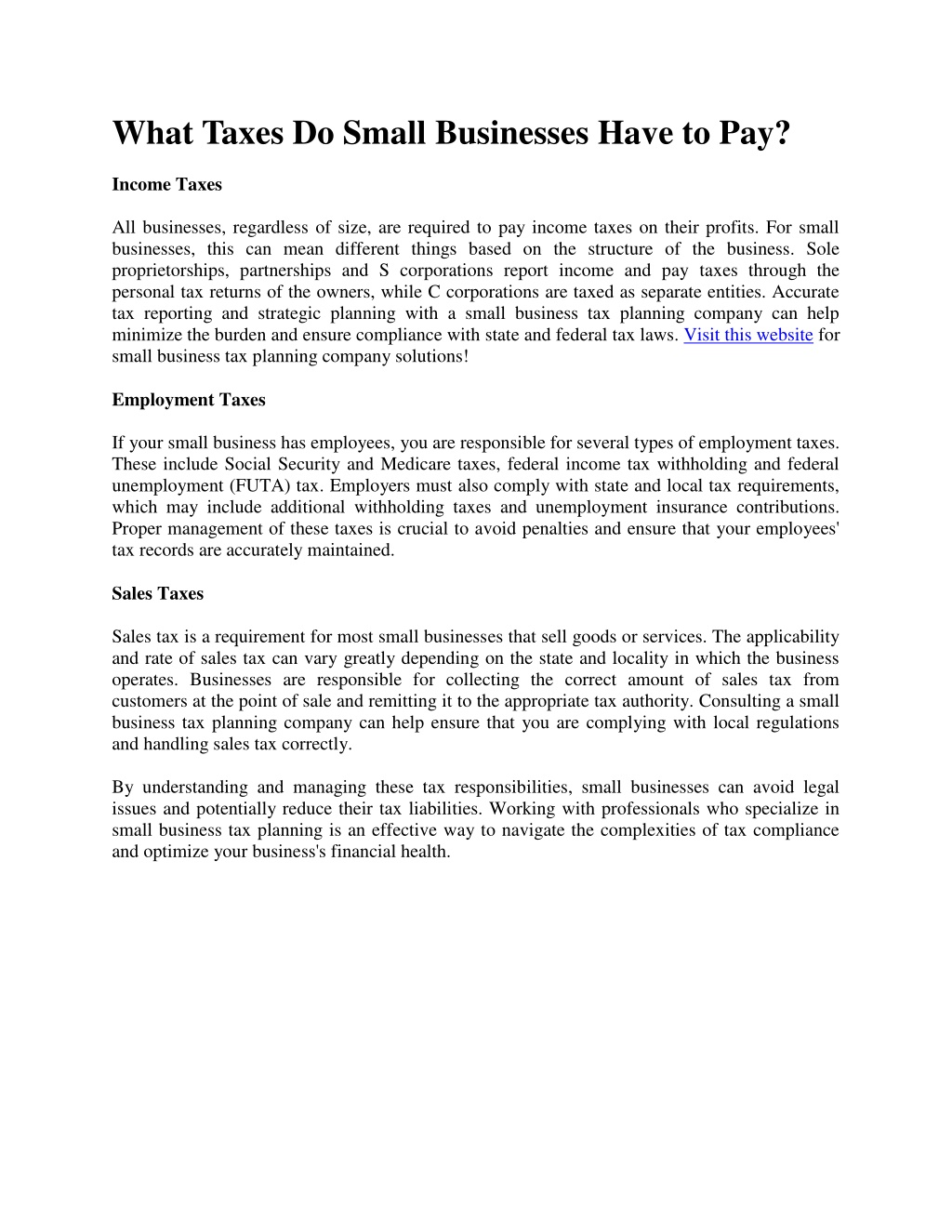 What Taxes Do Small Businesses Have to Pay?

Income Taxes

All businesses, regardless of size, are required to pay income taxes on their profits. For small businesses, this can mean different things based on the structure of the business. Sole proprietorships, partnerships and S corporations report income and pay taxes through the personal tax returns of the owners, while C corporations are taxed as separate entities. Accurate tax reporting and strategic planning with a small business tax planning company can help minimize the burden and ensure compliance with state and federal tax laws. Visit this website for small business tax planning company solutions!

Employment Taxes

If your small business has employees, you are responsible for several types of employment taxes. These include Social Security and Medicare taxes, federal income tax withholding and federal unemployment (FUTA) tax. Employers must also comply with state and local tax requirements, which may include additional withholding taxes and unemployment insurance contributions. Proper management of these taxes is crucial to avoid penalties and ensure that your employees' tax records are accurately maintained.

Sales Taxes

Sales tax is a requirement for most small businesses that sell goods or services. The applicability and rate of sales tax can vary greatly depending on the state and locality in which the business operates. Businesses are responsible for collecting the correct amount of sales tax from customers at the point of sale and remitting it to the appropriate tax authority. Consulting a small business tax planning company can help ensure that you are complying with local regulations and handling sales tax correctly.

By understanding and managing these tax responsibilities, small businesses can avoid legal issues and potentially reduce their tax liabilities. Working with professionals who specialize in small business tax planning is an effective way to navigate the complexities of tax compliance and optimize your business's financial health.